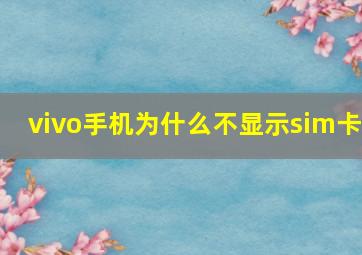 vivo手机为什么不显示sim卡